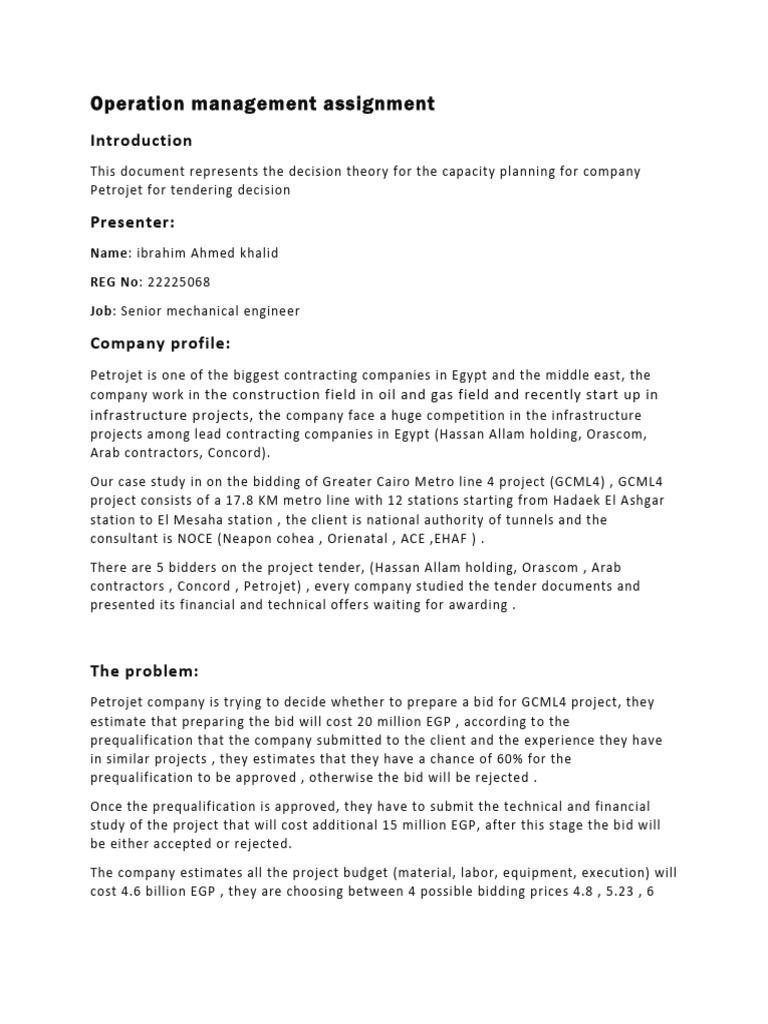 Operation management assignment

Introduction

This document represents the decision theory for the capacity planning for company Petrojet for tendering decision

Presenter:

Name: ibrahim Ahmed khalid

REG No: 22225068

Job: Senior mechanical engineer

Company profile:

Petrojet is one of the biggest contracting companies in Egypt and the middle east, the company work in the construction field in oil and gas field and recently start up in infrastructure projects, the company face a huge competition in the infrastructure projects among lead contracting companies in Egypt (Hassan Allam holding, Orascom, Arab contractors, Concord).

Our case study in on the bidding of Greater Cairo Metro line 4 project (GCML4) , GCML4 project consists of a 17.8 KM metro line with 12 stations starting from Hadaek El Ashgar station to El Mesaha station , the client is national authority of tunnels and the consultant is NOCE (Neapon cohea , Orienatal , ACE ,EHAF ) .

There are 5 bidders on the project tender, (Hassan Allam holding, Orascom , Arab contractors , Concord , Petrojet) , every company studied the tender documents and presented its financial and technical offers waiting for awarding .

The problem:

Petrojet company is trying to decide whether to prepare a bid for GCML4 project, they estimate that preparing the bid will cost 20 million EGP , according to the prequalification that the company submitted to the client and the experience they have in similar projects , they estimates that they have a chance of 60% for the prequalification to be approved , otherwise the bid will be rejected .

Once the prequalification is approved, they have to submit the technical and financial study of the project that will cost additional 15 million EGP, after this stage the bid will be either accepted or rejected.

The company estimates all the project budget (material, labor, equipment, execution) will cost 4.6 billion EGP , they are choosing between 4 possible bidding prices 4.8 , 5.23 , 6